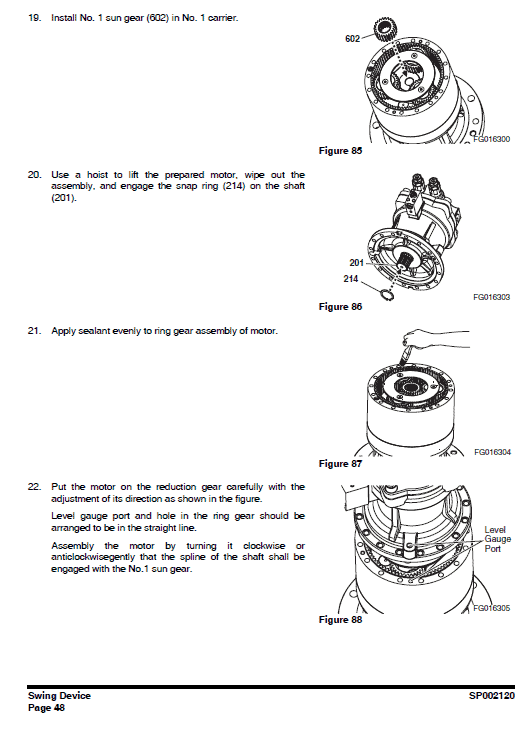 19. Install No. 1 sun gear (602) in No. 1 carrier.

602

FG016300

Figure 85

20. Use a hoist to lift the prepared motor, wipe out the assembly, and engage the snap ring (214) on the shaft (201).

201

214

FG016303

Figure 86

21. Apply sealant evenly to ring gear assembly of motor.

FG016304

Figure 87

22. Put the motor on the reduction gear carefully with the adjustment of its direction as shown in the figure.

Level gauge port and hole in the ring gear should be arranged to be in the straight line.

Assembly the motor by turning it clockwise or anticlockwisegently that the spline of the shaft shall be engaged with the No.1 sun gear.

Level Gauge Port

FG016305

Figure 88

Swing Device
Page 48

SP002120